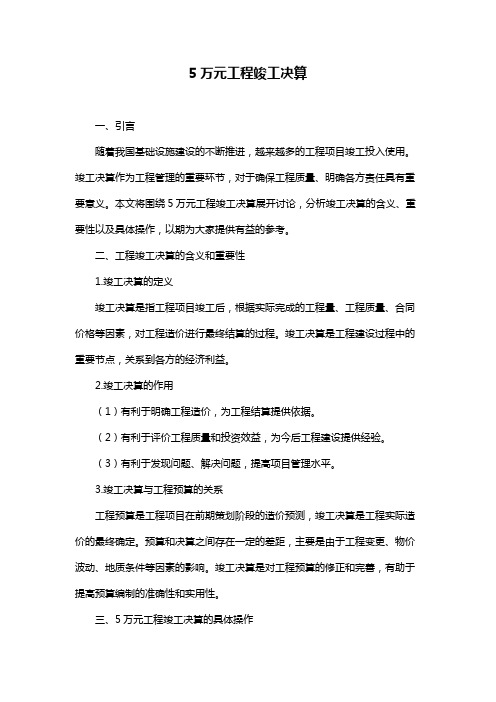 5 万元工程竣工决算

一、引言

随着我国基础设施建设的不断推进，越来越多的工程项目竣工投入使用。竣工决算作为工程管理的重要环节，对于确保工程质量、明确各方责任具有重要意义。本文将围绕 5 万元工程竣工决算展开讨论，分析竣工决算的含义、重要性以及具体操作，以期为大家提供有益的参考。

二、工程竣工决算的含义和重要性

1.竣工决算的定义

竣工决算是指工程项目竣工后，根据实际完成的工程量、工程质量、合同价格等因素，对工程造价进行最终结算的过程。竣工决算是工程建设过程中的重要节点，关系到各方的经济利益。

2.竣工决算的作用

（1）有利于明确工程造价，为工程结算提供依据。

（2）有利于评价工程质量和投资效益，为今后工程建设提供经验。

（3）有利于发现问题、解决问题，提高项目管理水平。

3.竣工决算与工程预算的关系

工程预算是工程项目在前期策划阶段的造价预测，竣工决算是工程实际造价的最终确定。预算和决算之间存在一定的差距，主要是由于工程变更、物价波动、地质条件等因素的影响。竣工决算是对工程预算的修正和完善，有助于提高预算编制的准确性和实用性。

三、5 万元工程竣工决算的具体操作